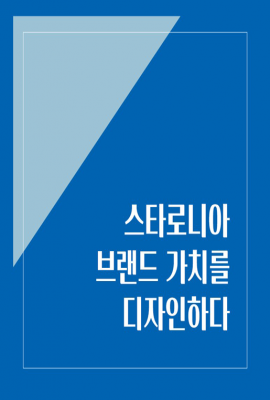 스타로니아
브랜드 가치를
디자인하다